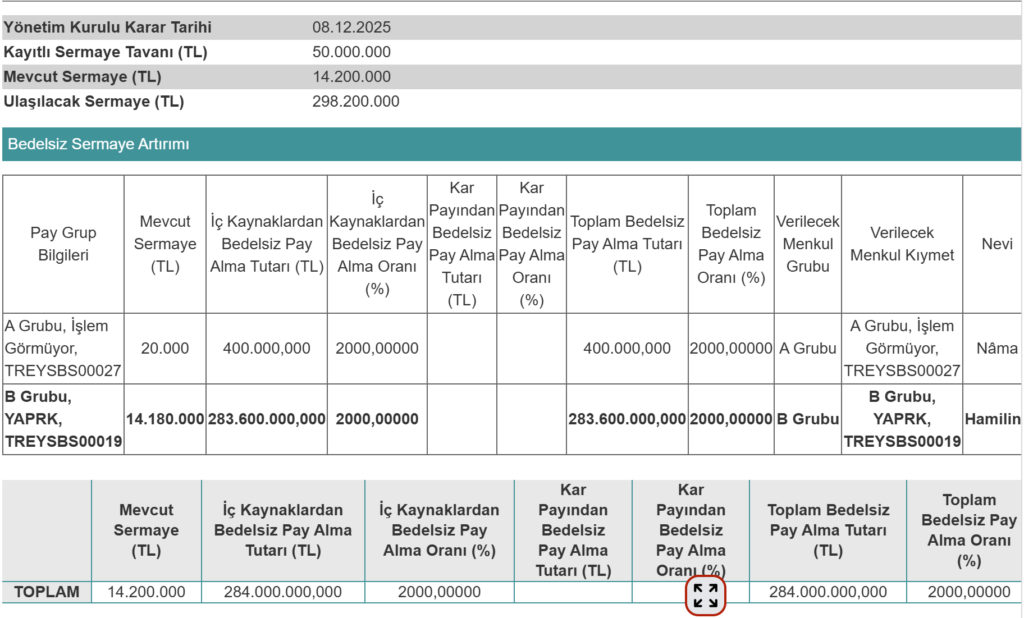 | | |
|---|---|
| Yönetim Kurulu Karar Tarihi | 08.12.2025 |
| Kayıtlı Sermaye Tavanı (TL) | 50.000.000 |
| Mevcut Sermaye (TL) | 14.200.000 |
| Ulaşılacak Sermaye (TL) | 298.200.000 |

Bedelsiz Sermaye Artırımı

| Pay Grup Bilgileri | Mevcut Sermaye (TL) | İç Kaynaklardan Bedelsiz Pay Alma Tutarı (TL) | İç Kaynaklardan Bedelsiz Pay Alma Oranı (%) | Kar Payından Bedelsiz Pay Alma Tutarı (TL) | Kar Payından Bedelsiz Pay Alma Oranı (%) | Toplam Bedelsiz Pay Alma Tutarı (TL) | Toplam Bedelsiz Pay Alma Oranı (%) | Verilecek Menkul Grubu | Verilecek Menkul Kıymet | Nevi |
|---|---|---|---|---|---|---|---|---|---|---|
| A Grubu, İşlem Görmüyor, TREYSBS00027 | 20.000 | 400.000,000 | 2000,00000 | | | 400.000,000 | 2000,00000 | A Grubu | A Grubu, İşlem Görmüyor, TREYSBS00027 | Nâma |
| B Grubu, YAPRK, TREYSBS00019 | 14.180.000 | 283.600.000,000 | 2000,00000 | | | 283.600.000,000 | 2000,00000 | B Grubu | B Grubu, YAPRK, TREYSBS00019 | Hamilin |

| | Mevcut Sermaye (TL) | İç Kaynaklardan Bedelsiz Pay Alma Tutarı (TL) | İç Kaynaklardan Bedelsiz Pay Alma Oranı (%) | Kar Payından Bedelsiz Pay Alma Tutarı (TL) | Kar Payından Bedelsiz Pay Alma Oranı (%) | Toplam Bedelsiz Pay Alma Tutarı (TL) | Toplam Bedelsiz Pay Alma Oranı (%) |
|---|---|---|---|---|---|---|---|
| TOPLAM | 14.200.000 | 284.000.000,000 | 2000,00000 | | | 284.000.000,000 | 2000,00000 |